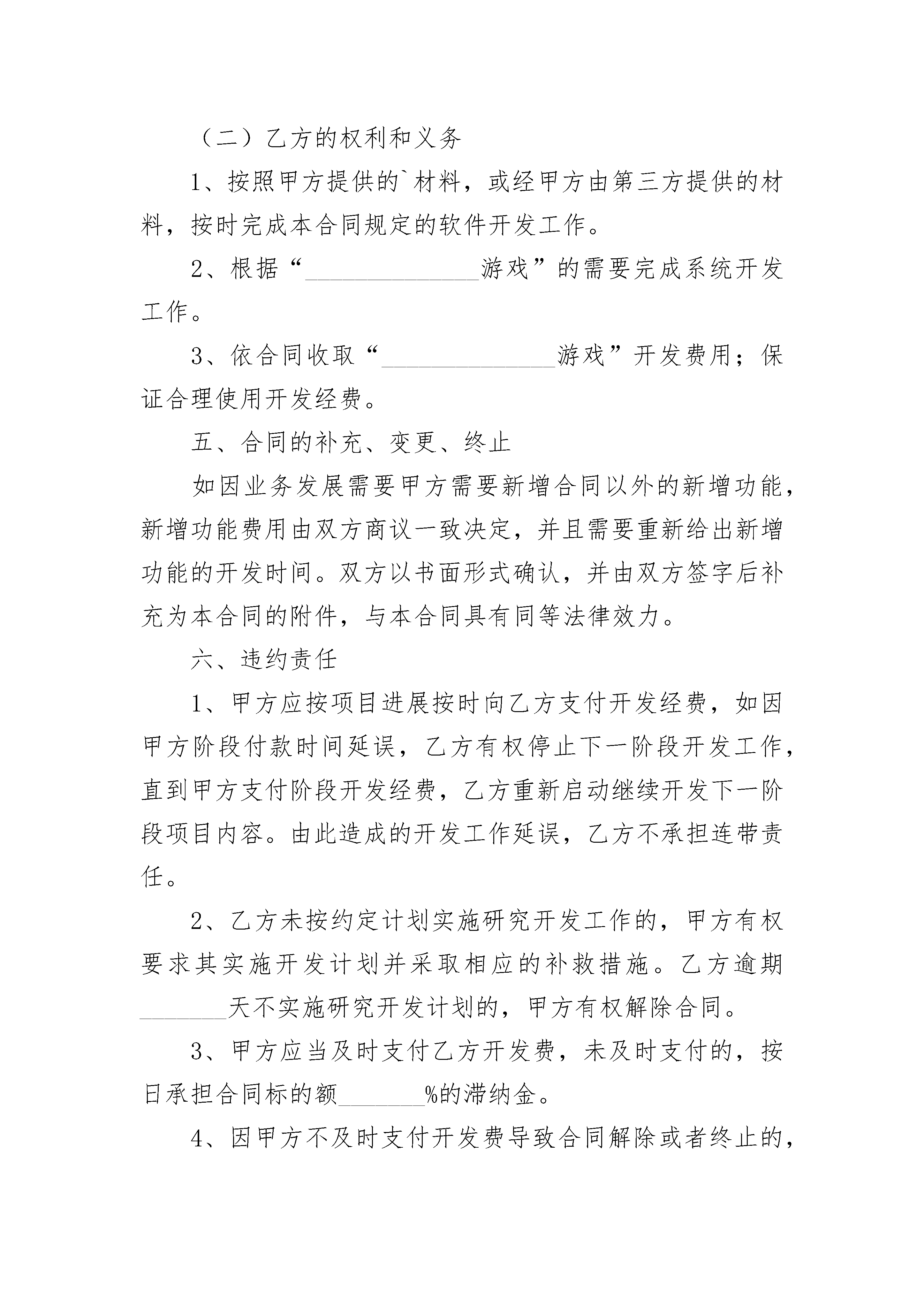 （二）乙方的权利和义务

1、按照甲方提供的`材料，或经甲方由第三方提供的材料，按时完成本合同规定的软件开发工作。

2、根据“______________游戏”的需要完成系统开发工作。

3、依合同收取“______________游戏”开发费用；保证合理使用开发经费。

五、合同的补充、变更、终止

如因业务发展需要甲方需要新增合同以外的新增功能，新增功能费用由双方商议一致决定，并且需要重新给出新增功能的开发时间。双方以书面形式确认，并由双方签字后补充为本合同的附件，与本合同具有同等法律效力。

六、违约责任

1、甲方应按项目进展按时向乙方支付开发经费，如因甲方阶段付款时间延误，乙方有权停止下一阶段开发工作，直到甲方支付阶段开发经费，乙方重新启动继续开发下一阶段项目内容。由此造成的开发工作延误，乙方不承担连带责任。

2、乙方未按约定计划实施研究开发工作的，甲方有权要求其实施开发计划并采取相应的补救措施。乙方逾期_______天不实施研究开发计划的，甲方有权解除合同。

3、甲方应当及时支付乙方开发费，未及时支付的，按日承担合同标的额_______%的滞纳金。

4、因甲方不及时支付开发费导致合同解除或者终止的，